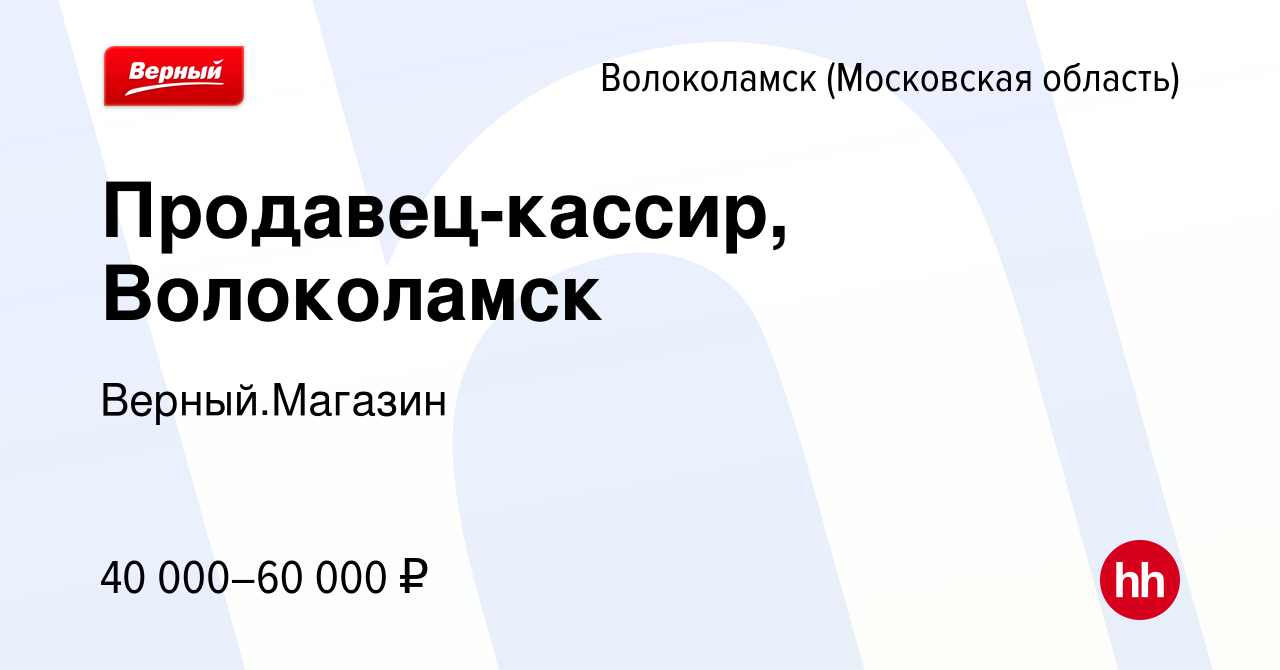 Верный

Волоколамск (Московская область)

Продавец-кассир, Волоколамск

Верный.Магазин

40 000–60 000 ₽

hh